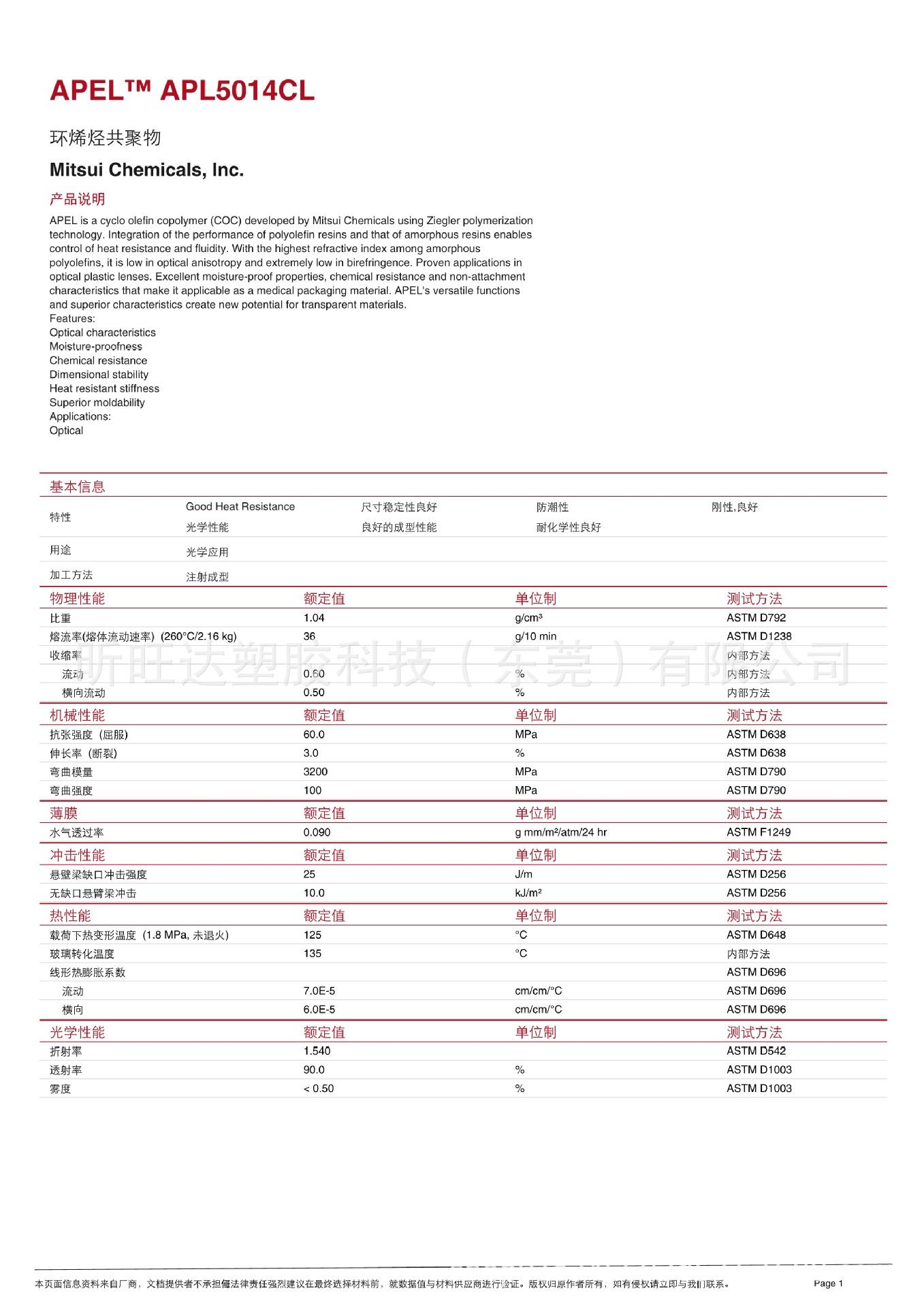 APEL™ APL5014CL

环烯烃共聚物

Mitsui Chemicals, Inc.

产品说明

APEL is a cyclo olefin copolymer (COC) developed by Mitsui Chemicals using Ziegler polymerization technology. Integration of the performance of polyolefin resins and that of amorphous resins enables control of heat resistance and fluidity. With the highest refractive index among amorphous polyolefins, it is low in optical anisotropy and extremely low in birefringence. Proven applications in optical plastic lenses. Excellent moisture-proof properties, chemical resistance and non-attachment characteristics that make it applicable as a medical packaging material. APEL's versatile functions and superior characteristics create new potential for transparent materials.
Features:
Optical characteristics
Moisture-proofness
Chemical resistance
Dimensional stability
Heat resistant stiffness
Superior moldability
Applications:
Optical

基本信息

| 特性 | Good Heat Resistance | 尺寸稳定性良好 | 防潮性 | 刚性,良好 |
|---|---|---|---|---|
| | 光学性能 | 良好的成型性能 | 耐化学性良好 | |
| 用途 | 光学应用 | | | |
| 加工方法 | 注射成型 | | | |

| 物理性能 | 额定值 | 单位制 | 测试方法 |
|---|---|---|---|
| 比重 | 1.04 | g/cm³ | ASTM D792 |
| 熔流率(熔体流动速率) (260°C/2.16 kg) | 36 | g/10 min | ASTM D1238 |
| 收缩率 | | | 内部方法 |
| 流动 | 0.60 | % | 内部方法 |
| 横向流动 | 0.50 | % | 内部方法 |

| 机械性能 | 额定值 | 单位制 | 测试方法 |
|---|---|---|---|
| 抗张强度 (屈服) | 60.0 | MPa | ASTM D638 |
| 伸长率 (断裂) | 3.0 | % | ASTM D638 |
| 弯曲模量 | 3200 | MPa | ASTM D790 |
| 弯曲强度 | 100 | MPa | ASTM D790 |

| 薄膜 | 额定值 | 单位制 | 测试方法 |
|---|---|---|---|
| 水气透过率 | 0.090 | g mm/m²/atm/24 hr | ASTM F1249 |

| 冲击性能 | 额定值 | 单位制 | 测试方法 |
|---|---|---|---|
| 悬壁梁缺口冲击强度 | 25 | J/m | ASTM D256 |
| 无缺口悬臂梁冲击 | 10.0 | kJ/m² | ASTM D256 |

| 热性能 | 额定值 | 单位制 | 测试方法 |
|---|---|---|---|
| 载荷下热变形温度 (1.8 MPa, 未退火) | 125 | °C | ASTM D648 |
| 玻璃转化温度 | 135 | °C | 内部方法 |
| 线形热膨胀系数 | | | ASTM D696 |
| 流动 | 7.0E-5 | cm/cm/°C | ASTM D696 |
| 横向 | 6.0E-5 | cm/cm/°C | ASTM D696 |

| 光学性能 | 额定值 | 单位制 | 测试方法 |
|---|---|---|---|
| 折射率 | 1.540 | | ASTM D542 |
| 透射率 | 90.0 | % | ASTM D1003 |
| 雾度 | < 0.50 | % | ASTM D1003 |

昕旺达塑胶科技（东莞）有限公司

本页面信息资料来自厂商，文档提供者不承担任何法律责任强烈建议在最终选择材料前，就数据值与材料供应商进行验证。版权归原作者所有，如有侵权请立即与我们联系。 Page 1